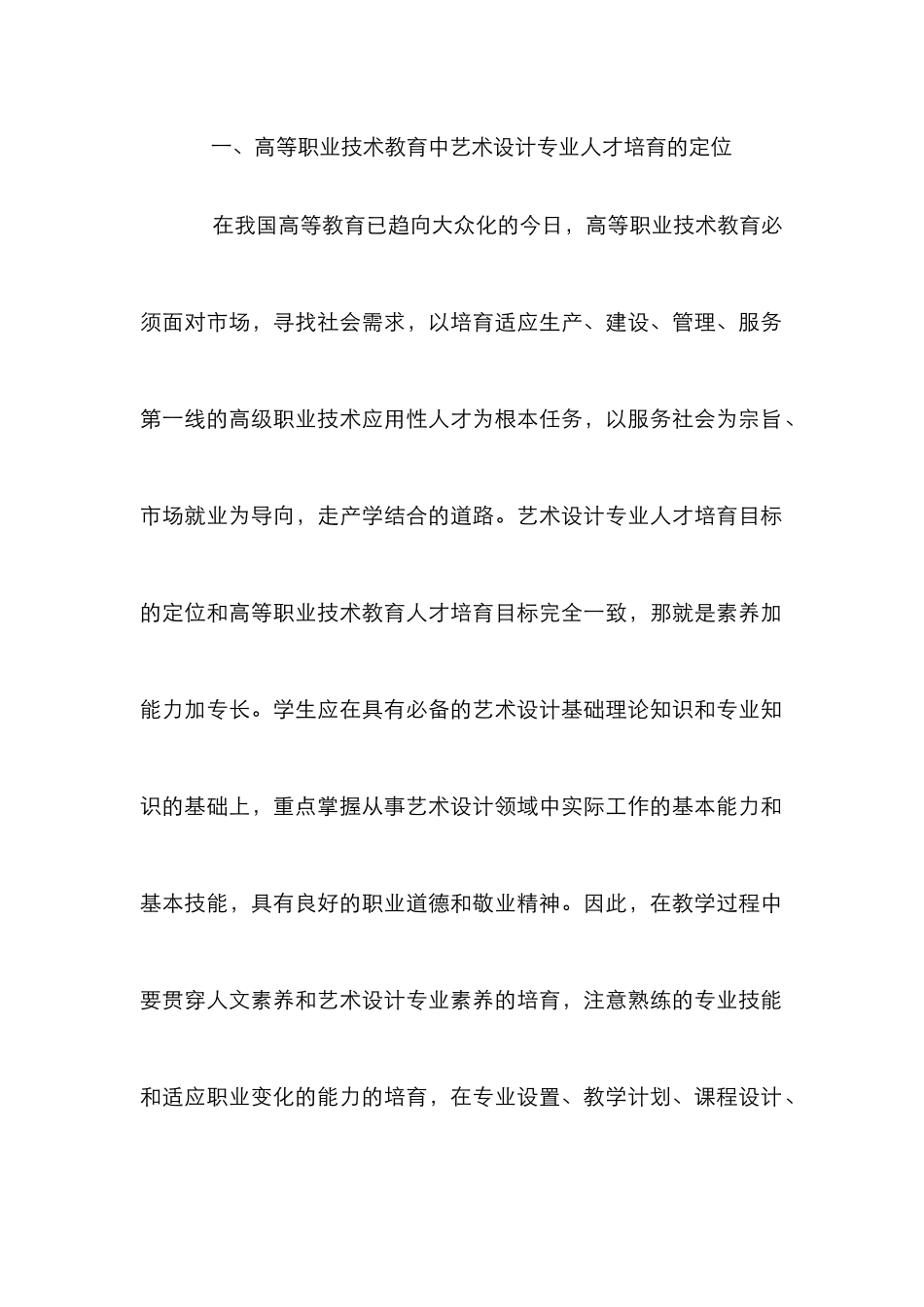 一、高等职业技术教育中艺术设计专业人才培育的定位

在我国高等教育已趋向大众化的今日，高等职业技术教育必须面对市场，寻找社会需求，以培育适应生产、建设、管理、服务第一线的高级职业技术应用性人才为根本任务，以服务社会为宗旨、市场就业为导向，走产学结合的道路。艺术设计专业人才培育目标的定位和高等职业技术教育人才培育目标完全一致，那就是素养加能力加专长。学生应在具有必备的艺术设计基础理论知识和专业知识的基础上，重点掌握从事艺术设计领域中实际工作的基本能力和基本技能，具有良好的职业道德和敬业精神。因此，在教学过程中要贯穿人文素养和艺术设计专业素养的培育，注意熟练的专业技能和适应职业变化的能力的培育，在专业设置、教学计划、课程设计、